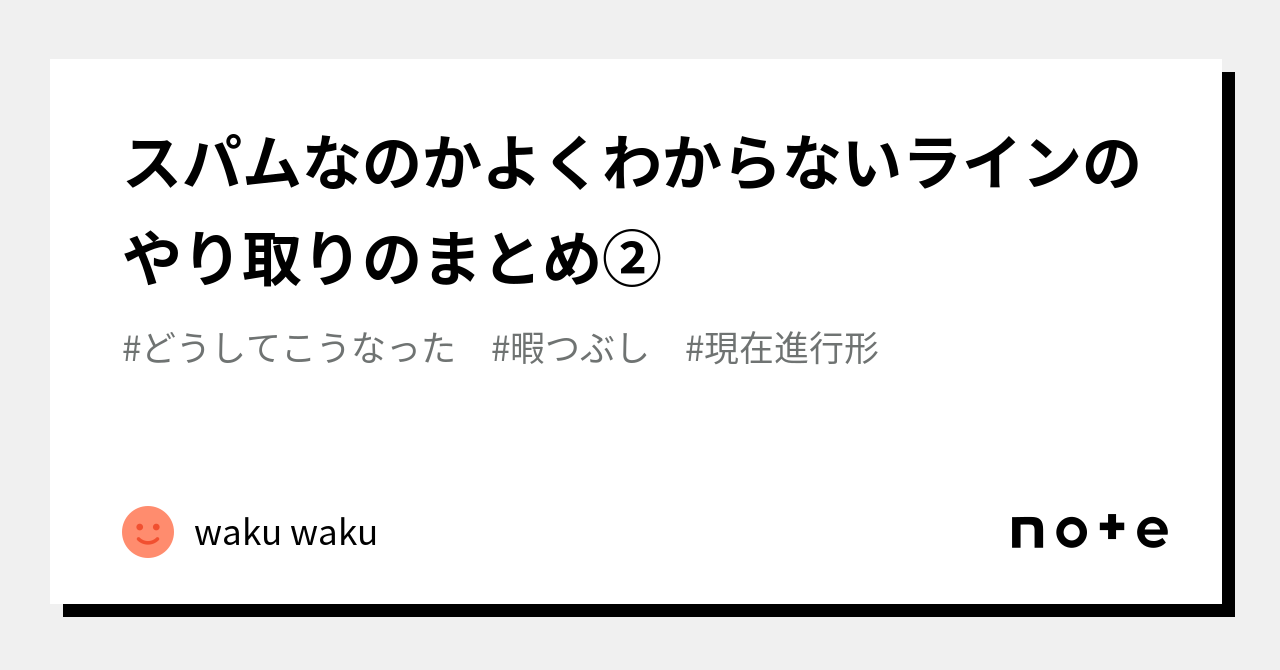 スパムなのかよくわからないラインのやり取りのまとめ②

#どうしてこうなった　#暇つぶし　#現在進行形

waku waku

note